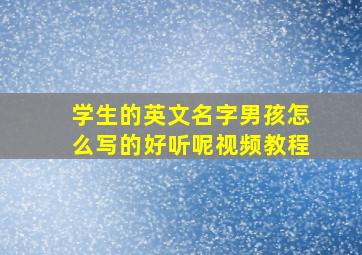 学生的英文名字男孩怎么写的好听呢视频教程